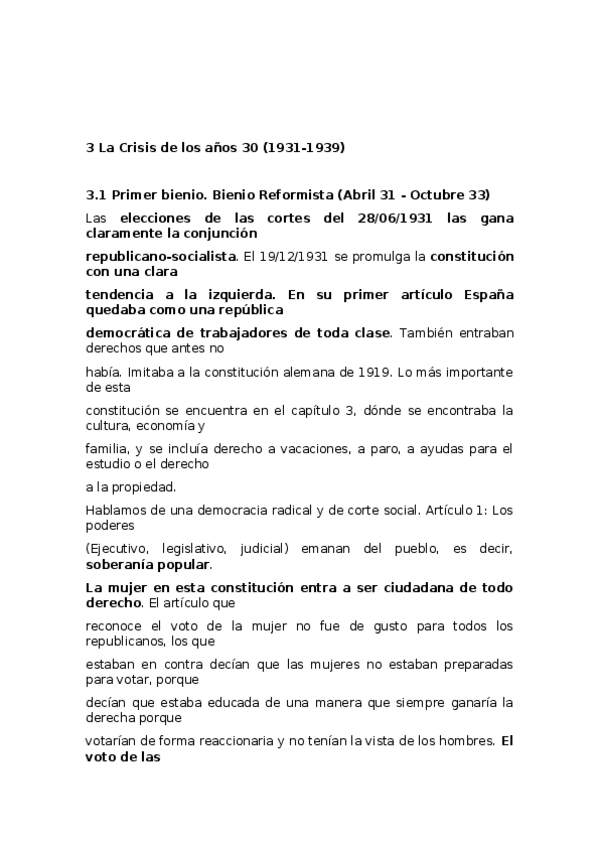 3 La Crisis de los años 30 (1931-1939)

3.1 Primer bienio. Bienio Reformista (Abril 31 - Octubre 33)

Las elecciones de las cortes del 28/06/1931 las gana claramente la conjunción

republicano-socialista. El 19/12/1931 se promulga la constitución con una clara

tendencia a la izquierda. En su primer artículo España quedaba como una república

democrática de trabajadores de toda clase. También entraban derechos que antes no

había. Imitaba a la constitución alemana de 1919. Lo más importante de esta

constitución se encuentra en el capítulo 3, dónde se encontraba la cultura, economía y

familia, y se incluía derecho a vacaciones, a paro, a ayudas para el estudio o el derecho

a la propiedad.

Hablamos de una democracia radical y de corte social. Artículo 1: Los poderes

(Ejecutivo, legislativo, judicial) emanan del pueblo, es decir, soberanía popular.

La mujer en esta constitución entra a ser ciudadana de todo derecho. El artículo que

reconoce el voto de la mujer no fue de gusto para todos los republicanos, los que

estaban en contra decían que las mujeres no estaban preparadas para votar, porque

decían que estaba educada de una manera que siempre ganaría la derecha porque

votarían de forma reaccionaria y no tenían la vista de los hombres. El voto de las